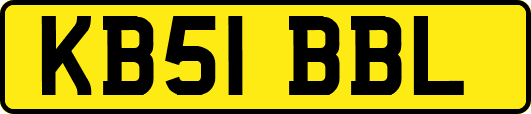 KB51 BBL